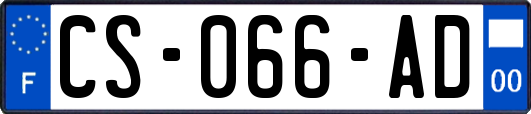 F

CS-066-AD

00